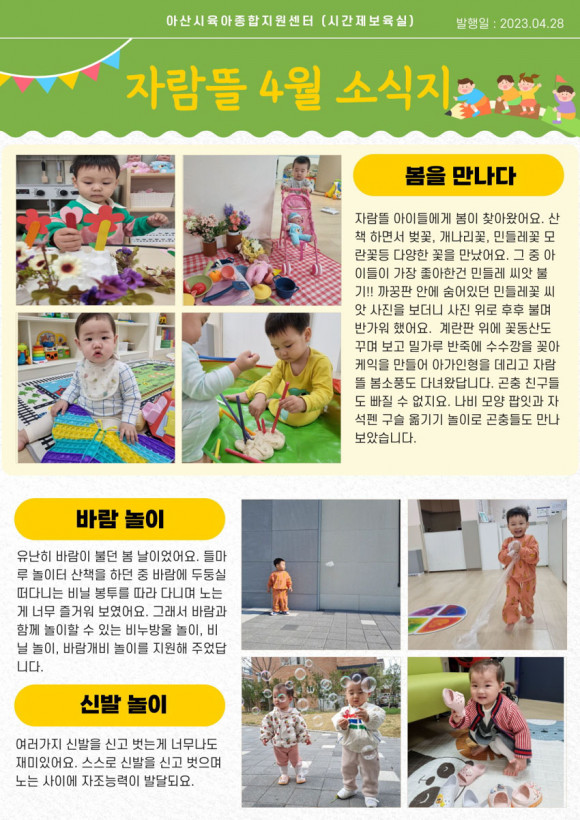 아산시육아종합지원센터 (시간제보육실)

발행일 : 2023.04.28

자람뜰 4월 소식지

봄을 만나다

자람뜰 아이들에게 봄이 찾아왔어요. 산책 하면서 벚꽃, 개나리꽃, 민들레꽃 모란꽃등 다양한 꽃을 만났어요. 그 중 아이들이 가장 좋아한건 민들레 씨앗 불기!! 까꿍판 안에 숨어있던 민들레꽃 씨앗 사진을 보더니 사진 위로 후후 불며 반가워 했어요. 계란판 위에 꽃동산도 꾸며 보고 밀가루 반죽에 수수깡을 꽂아 케익을 만들어 아가인형을 데리고 자람뜰 봄소풍도 다녀왔답니다. 곤충 친구들도 빠질 수 없지요. 나비 모양 팝잇과 자석펜 구슬 옮기기 놀이로 곤충들도 만나 보았습니다.

바람 놀이

유난히 바람이 불던 봄 날이었어요. 들마루 놀이터 산책을 하던 중 바람에 두둥실 떠다니는 비닐 봉투를 따라 다니며 노는게 너무 즐거워 보였어요. 그래서 바람과 함께 놀이할 수 있는 비누방울 놀이, 비닐 놀이, 바람개비 놀이를 지원해 주었답니다.

신발 놀이

여러가지 신발을 신고 벗는게 너무나도 재미있어요. 스스로 신발을 신고 벗으며 노는 사이에 자조능력이 발달되요.